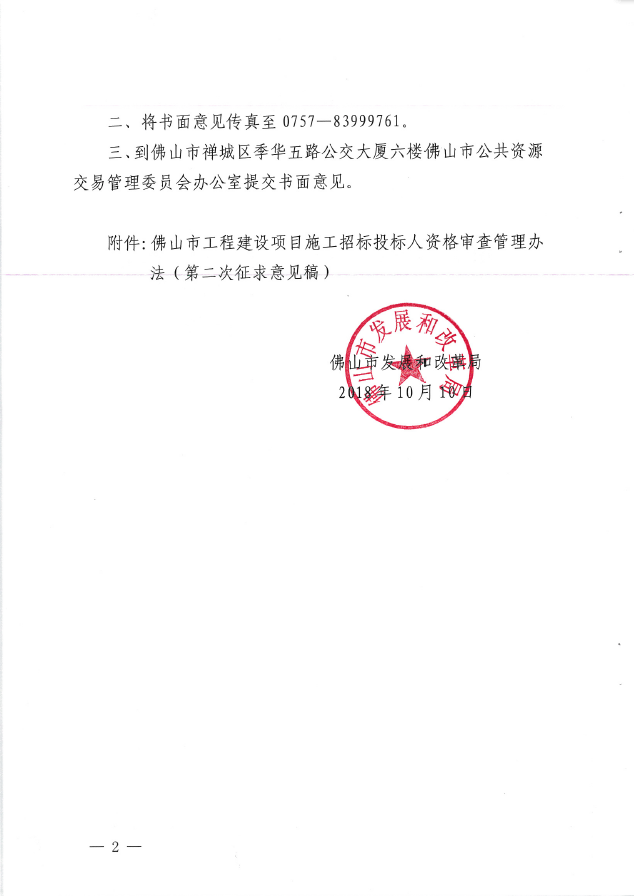 二、将书面意见传真至 0757—83999761。

三、到佛山市禅城区季华五路公交大厦六楼佛山市公共资源交易管理委员会办公室提交书面意见。

附件：佛山市工程建设项目施工招标投标人资格审查管理办法（第二次征求意见稿）

佛山市发展和改革局

佛山市发展和改革局
2018年10月10日

— 2 —